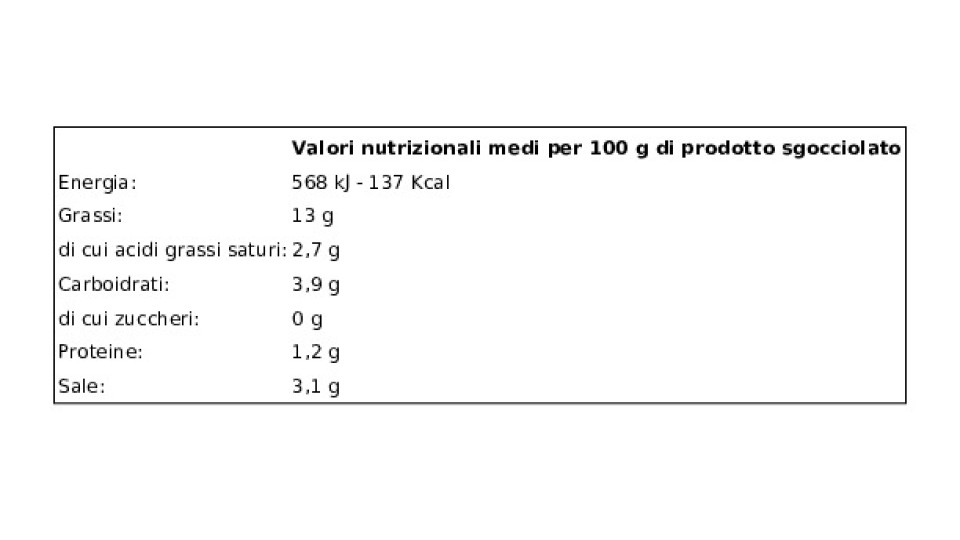 |  | Valori nutrizionali medi per 100 g di prodotto sgocciolato |
|---|---|
| Energia: | 568 kJ - 137 Kcal |
| Grassi: | 13 g |
| di cui acidi grassi saturi: | 2,7 g |
| Carboidrati: | 3,9 g |
| di cui zuccheri: | 0 g |
| Proteine: | 1,2 g |
| Sale: | 3,1 g |